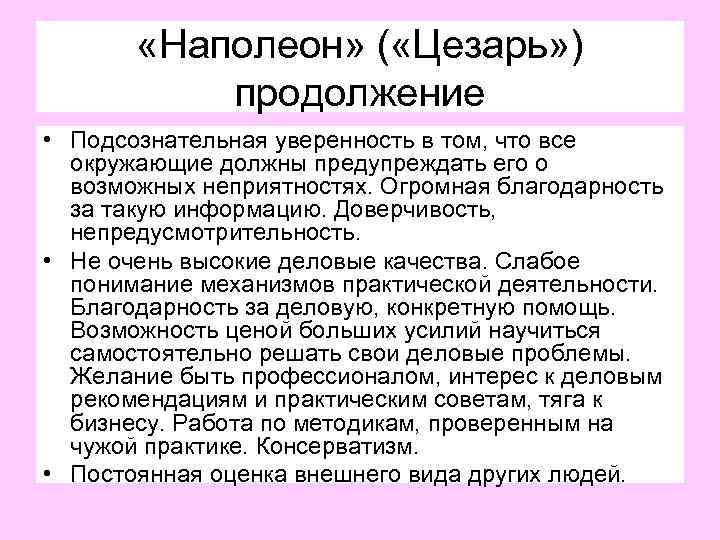 «Наполеон» («Цезарь») продолжение

• Подсознательная уверенность в том, что все окружающие должны предупреждать его о возможных неприятностях. Огромная благодарность за такую информацию. Доверчивость, непредусмотрительность.
• Не очень высокие деловые качества. Слабое понимание механизмов практической деятельности. Благодарность за деловую, конкретную помощь. Возможность ценой больших усилий научиться самостоятельно решать свои деловые проблемы. Желание быть профессионалом, интерес к деловым рекомендациям и практическим советам, тяга к бизнесу. Работа по методикам, проверенным на чужой практике. Консерватизм.
• Постоянная оценка внешнего вида других людей.